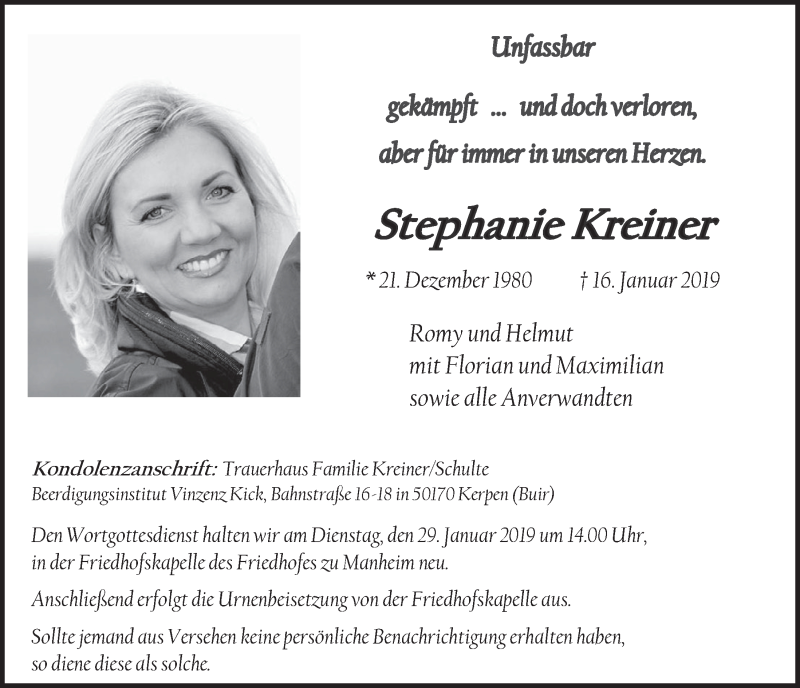 Unfassbar

gekämpft ... und doch verloren,
aber für immer in unseren Herzen.

Stephanie Kreiner

* 21. Dezember 1980 † 16. Januar 2019

Romy und Helmut
mit Florian und Maximilian
sowie alle Anverwandten

Kondolenzanschrift: Trauerhaus Familie Kreiner/Schulte
Beerdigungsinstitut Vinzenz Kick, Bahnstraße 16-18 in 50170 Kerpen (Buir)

Den Wortgottesdienst halten wir am Dienstag, den 29. Januar 2019 um 14.00 Uhr, in der Friedhofskapelle des Friedhofes zu Manheim neu.

Anschließend erfolgt die Urnenbeisetzung von der Friedhofskapelle aus.

Sollte jemand aus Versehen keine persönliche Benachrichtigung erhalten haben, so diene diese als solche.